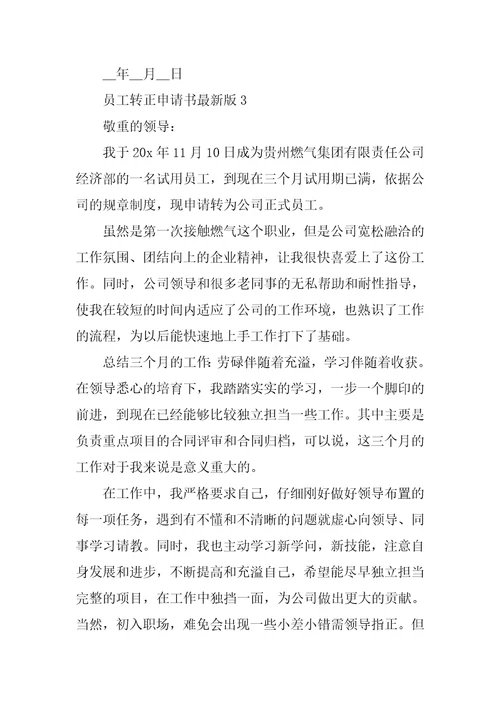 __年__月__日

员工转正申请书最新版 3

敬重的领导：

我于 20x 年 11 月 10 日成为贵州燃气集团有限责任公司经济部的一名试用员工，到现在三个月试用期已满，依据公司的规章制度，现申请转为公司正式员工。

虽然是第一次接触燃气这个职业，但是公司宽松融洽的工作氛围、团结向上的企业精神，让我很快喜爱上了这份工作。同时，公司领导和很多老同事的无私帮助和耐性指导，使我在较短的时间内适应了公司的工作环境，也熟识了工作的流程，为以后能快速地上手工作打下了基础。

总结三个月的工作：劳碌伴随着充溢，学习伴随着收获。在领导悉心的培育下，我踏踏实实的学习，一步一个脚印的前进，到现在已经能够比较独立担当一些工作。其中主要是负责重点项目的合同评审和合同归档，可以说，这三个月的工作对于我来说是意义重大的。

在工作中，我严格要求自己，仔细刚好做好领导布置的每一项任务，遇到有不懂和不清晰的问题就虚心向领导、同事学习请教。同时，我也主动学习新学问，新技能，注意自身发展和进步，不断提高和充溢自己，希望能尽早独立担当完整的项目，在工作中独挡一面，为公司做出更大的贡献。当然，初入职场，难免会出现一些小差小错需领导指正。但